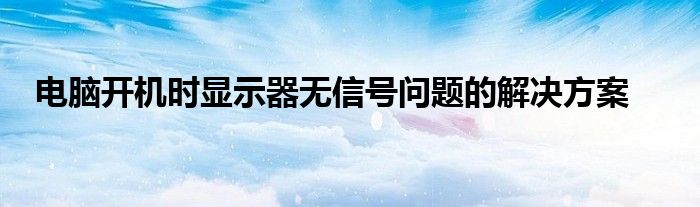 电脑开机时显示器无信号问题的解决方案